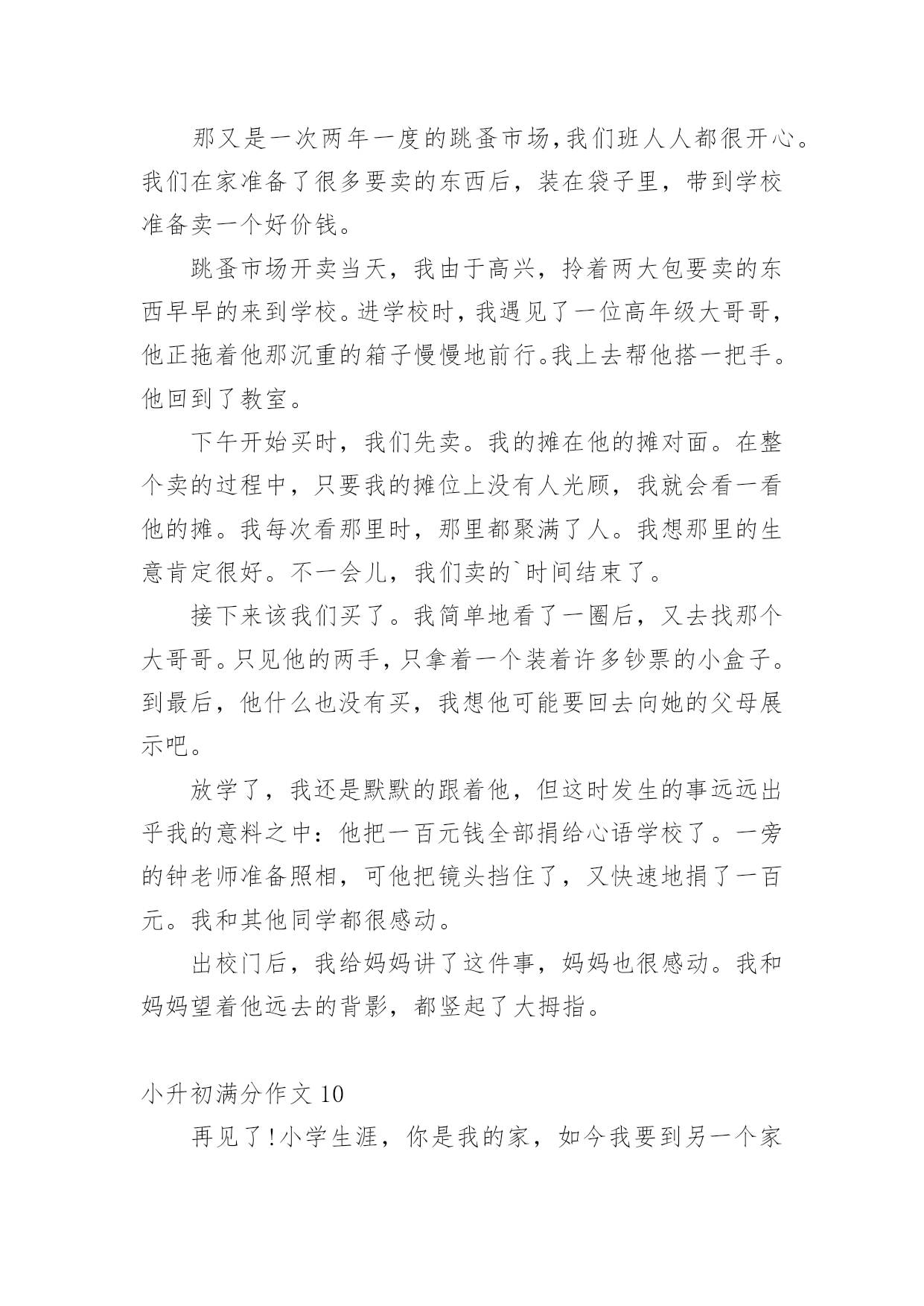 那又是一次两年一度的跳蚤市场，我们班人人都很开心。我们在家准备了很多要卖的东西后，装在袋子里，带到学校准备卖一个好价钱。

跳蚤市场开卖当天，我由于高兴，拎着两大包要卖的东西早早的来到学校。进学校时，我遇见了一位高年级大哥哥，他正拖着他那沉重的箱子慢慢地前行。我上去帮他搭一把手。他回到了教室。

下午开始买时，我们先卖。我的摊在他的摊对面。在整个卖的过程中，只要我的摊位上没有人光顾，我就会看一看他的摊。我每次看那里时，那里都聚满了人。我想那里的生意肯定很好。不一会儿，我们卖的`时间结束了。

接下来该我们买了。我简单地看了一圈后，又去找那个大哥哥。只见他的两手，只拿着一个装着许多钞票的小盒子。到最后，他什么也没有买，我想他可能要回去向她的父母展示吧。

放学了，我还是默默的跟着他，但这时发生的事远远出乎我的意料之中：他把一百元钱全部捐给心语学校了。一旁的钟老师准备照相，可他把镜头挡住了，又快速地捐了一百元。我和其他同学都很感动。

出校门后，我给妈妈讲了这件事，妈妈也很感动。我和妈妈望着他远去的背影，都竖起了大拇指。

小升初满分作文 10

再见了！小学生涯，你是我的家，如今我要到另一个家